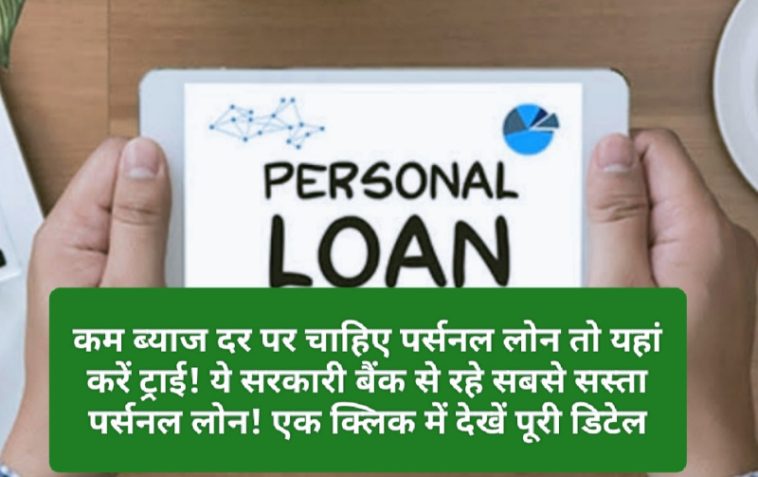 PERSONAL
LOAN

कम ब्याज दर पर चाहिए पर्सनल लोन तो यहां करें ट्राई! ये सरकारी बैंक से रहे सबसे सस्ता पर्सनल लोन! एक क्लिक में देखें पूरी डिटेल